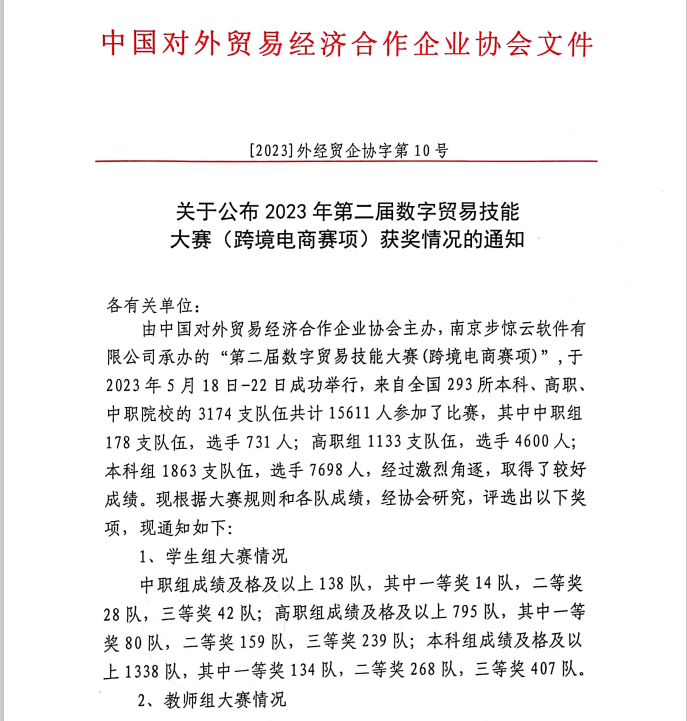 中国对外贸易经济合作企业协会文件

[2023]外经贸企协字第10号

关于公布2023年第二届数字贸易技能大赛（跨境电商赛项）获奖情况的通知

各有关单位：

由中国对外贸易经济合作企业协会主办，南京步惊云软件有限公司承办的“第二届数字贸易技能大赛(跨境电商赛项)”，于2023年5月18日-22日成功举行，来自全国293所本科、高职、中职院校的3174支队伍共计15611人参加了比赛，其中中职组178支队伍，选手731人；高职组1133支队伍，选手4600人；本科组1863支队伍，选手7698人，经过激烈角逐，取得了较好成绩。现根据大赛规则和各队成绩，经协会研究，评选出以下奖项，现通知如下：

1、学生组大赛情况

中职组成绩及格及以上138队，其中一等奖14队，二等奖28队，三等奖42队；高职组成绩及格及以上795队，其中一等奖80队，二等奖159队，三等奖239队；本科组成绩及格及以上1338队，其中一等奖134队，二等奖268队，三等奖407队。

2、教师组大赛情况